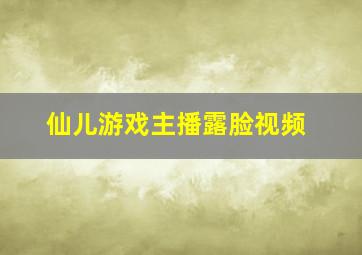 仙儿游戏主播露脸视频